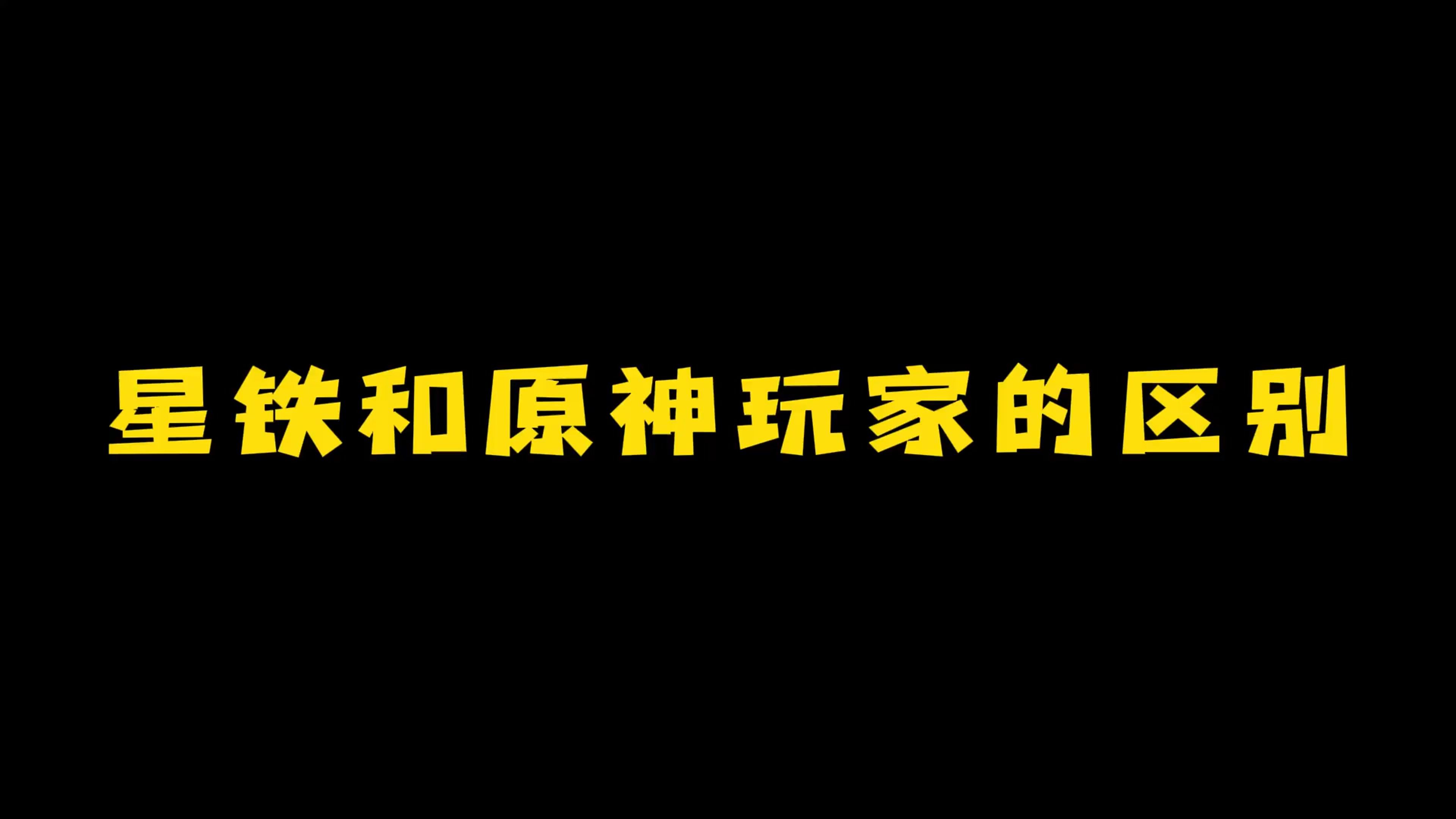 星铁和原神玩家的区别